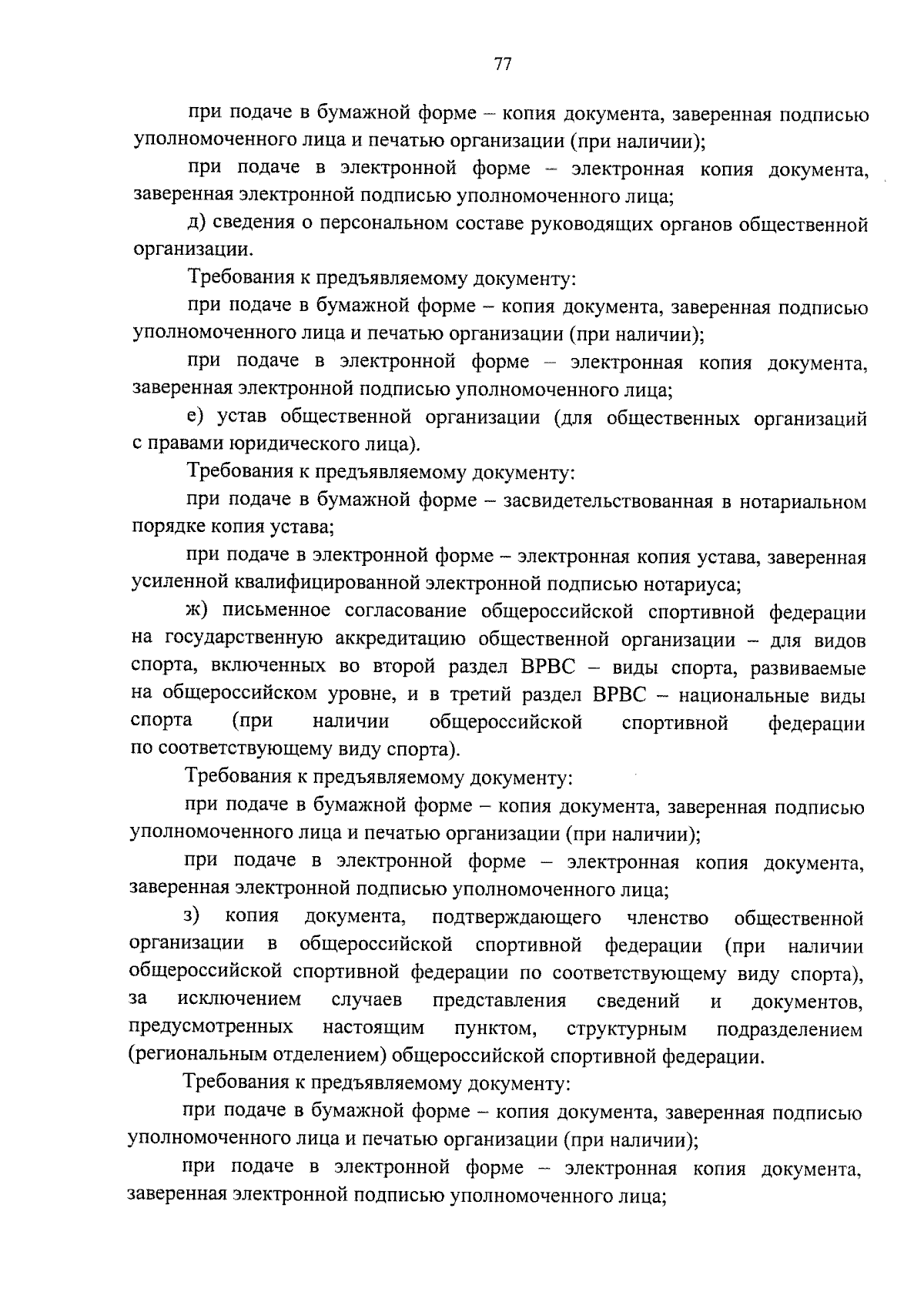 77

при подаче в бумажной форме – копия документа, заверенная подписью уполномоченного лица и печатью организации (при наличии);

при подаче в электронной форме – электронная копия документа, заверенная электронной подписью уполномоченного лица;

д) сведения о персональном составе руководящих органов общественной организации.

Требования к предъявляемому документу:

при подаче в бумажной форме – копия документа, заверенная подписью уполномоченного лица и печатью организации (при наличии);

при подаче в электронной форме – электронная копия документа, заверенная электронной подписью уполномоченного лица;

е) устав общественной организации (для общественных организаций с правами юридического лица).

Требования к предъявляемому документу:

при подаче в бумажной форме – засвидетельствованная в нотариальном порядке копия устава;

при подаче в электронной форме – электронная копия устава, заверенная усиленной квалифицированной электронной подписью нотариуса;

ж) письменное согласование общероссийской спортивной федерации на государственную аккредитацию общественной организации – для видов спорта, включенных во второй раздел ВРВС – виды спорта, развиваемые на общероссийском уровне, и в третий раздел ВРВС – национальные виды спорта (при наличии общероссийской спортивной федерации по соответствующему виду спорта).

Требования к предъявляемому документу:

при подаче в бумажной форме – копия документа, заверенная подписью уполномоченного лица и печатью организации (при наличии);

при подаче в электронной форме – электронная копия документа, заверенная электронной подписью уполномоченного лица;

з) копия документа, подтверждающего членство общественной организации в общероссийской спортивной федерации (при наличии общероссийской спортивной федерации по соответствующему виду спорта), за исключением случаев представления сведений и документов, предусмотренных настоящим пунктом, структурным подразделением (региональным отделением) общероссийской спортивной федерации.

Требования к предъявляемому документу:

при подаче в бумажной форме – копия документа, заверенная подписью уполномоченного лица и печатью организации (при наличии);

при подаче в электронной форме – электронная копия документа, заверенная электронной подписью уполномоченного лица;